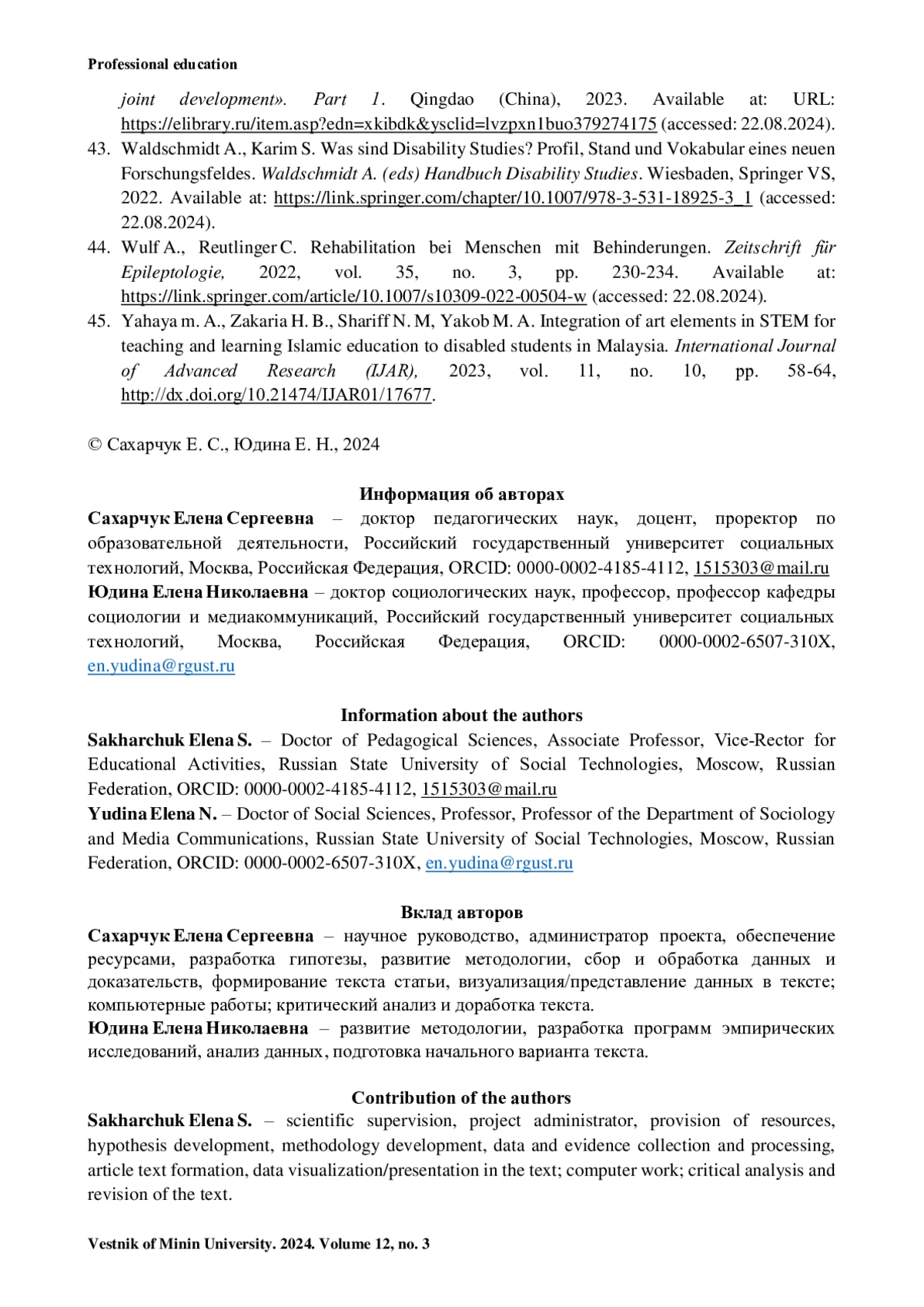 Professional education

joint development». Part 1. Qingdao (China), 2023. Available at: URL: https://elibrary.ru/item.asp?edn=xkibdk&ysclid=lvzpxn1buo379274175 (accessed: 22.08.2024).

43. Waldschmidt A., Karim S. Was sind Disability Studies? Profil, Stand und Vokabular eines neuen Forschungsfeldes. Waldschmidt A. (eds) Handbuch Disability Studies. Wiesbaden, Springer VS, 2022. Available at: https://link.springer.com/chapter/10.1007/978-3-531-18925-3_1 (accessed: 22.08.2024).

44. Wulf A., Reutlinger C. Rehabilitation bei Menschen mit Behinderungen. Zeitschrift für Epileptologie, 2022, vol. 35, no. 3, pp. 230-234. Available at: https://link.springer.com/article/10.1007/s10309-022-00504-w (accessed: 22.08.2024).

45. Yahaya m. A., Zakaria H. B., Shariff N. M, Yakob M. A. Integration of art elements in STEM for teaching and learning Islamic education to disabled students in Malaysia. International Journal of Advanced Research (IJAR), 2023, vol. 11, no. 10, pp. 58-64, http://dx.doi.org/10.21474/IJAR01/17677.

© Сахарчук Е. С., Юдина Е. Н., 2024

Информация об авторах

Сахарчук Елена Сергеевна – доктор педагогических наук, доцент, проректор по образовательной деятельности, Российский государственный университет социальных технологий, Москва, Российская Федерация, ORCID: 0000-0002-4185-4112, 1515303@mail.ru

Юдина Елена Николаевна – доктор социологических наук, профессор, профессор кафедры социологии и медиакоммуникаций, Российский государственный университет социальных технологий, Москва, Российская Федерация, ORCID: 0000-0002-6507-310X, en.yudina@rgust.ru

Information about the authors

Sakharchuk Elena S. – Doctor of Pedagogical Sciences, Associate Professor, Vice-Rector for Educational Activities, Russian State University of Social Technologies, Moscow, Russian Federation, ORCID: 0000-0002-4185-4112, 1515303@mail.ru

Yudina Elena N. – Doctor of Social Sciences, Professor, Professor of the Department of Sociology and Media Communications, Russian State University of Social Technologies, Moscow, Russian Federation, ORCID: 0000-0002-6507-310X, en.yudina@rgust.ru

Вклад авторов

Сахарчук Елена Сергеевна – научное руководство, администратор проекта, обеспечение ресурсами, разработка гипотезы, развитие методологии, сбор и обработка данных и доказательств, формирование текста статьи, визуализация/представление данных в тексте; компьютерные работы; критический анализ и доработка текста.

Юдина Елена Николаевна – развитие методологии, разработка программ эмпирических исследований, анализ данных, подготовка начального варианта текста.

Contribution of the authors

Sakharchuk Elena S. – scientific supervision, project administrator, provision of resources, hypothesis development, methodology development, data and evidence collection and processing, article text formation, data visualization/presentation in the text; computer work; critical analysis and revision of the text.

Vestnik of Minin University. 2024. Volume 12, no. 3